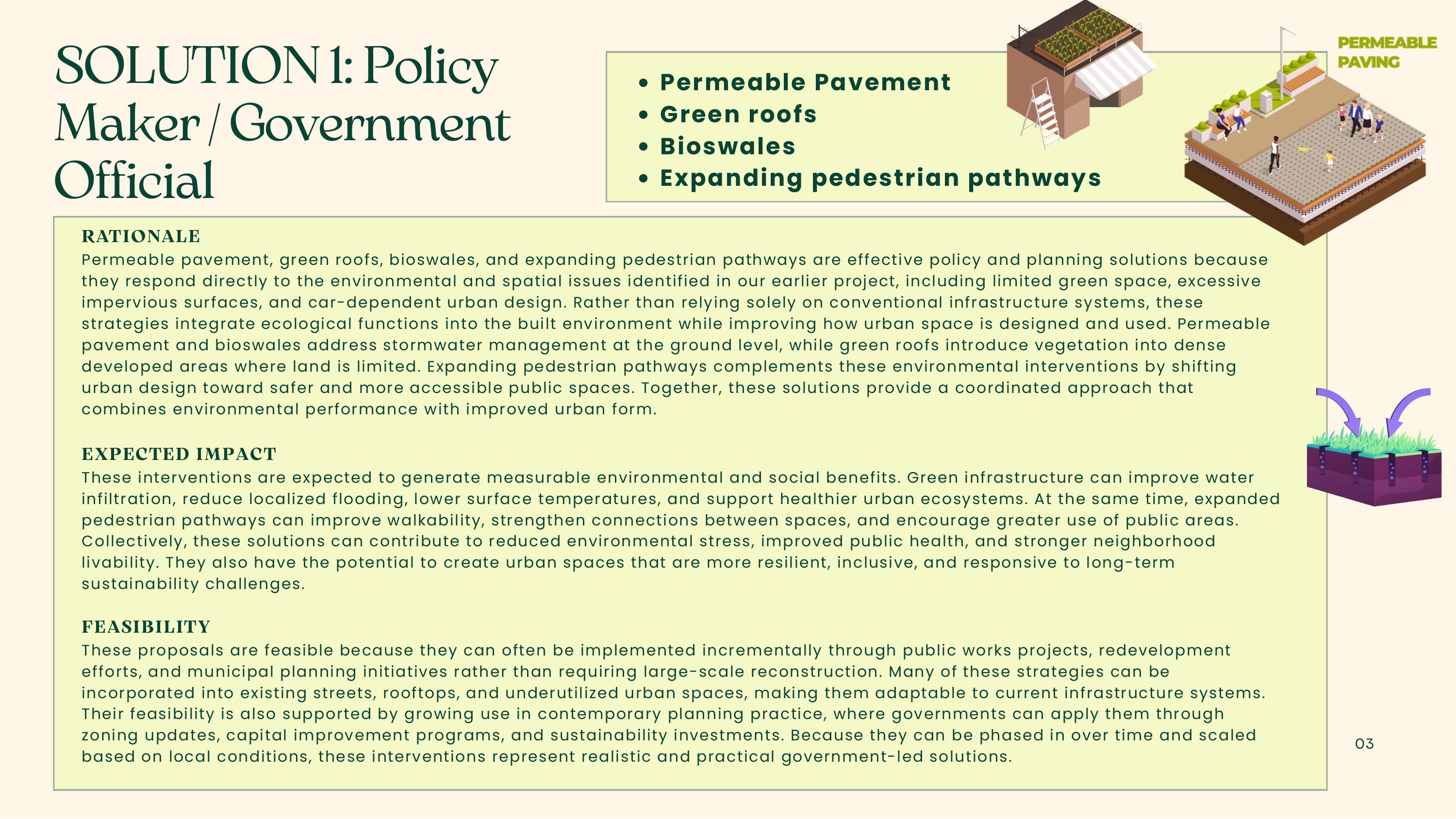 SOLUTION 1: Policy Maker / Government Official

• Permeable Pavement
• Green roofs
• Bioswales
• Expanding pedestrian pathways

PERMEABLE PAVING

RATIONALE
Permeable pavement, green roofs, bioswales, and expanding pedestrian pathways are effective policy and planning solutions because they respond directly to the environmental and spatial issues identified in our earlier project, including limited green space, excessive impervious surfaces, and car-dependent urban design. Rather than relying solely on conventional infrastructure systems, these strategies integrate ecological functions into the built environment while improving how urban space is designed and used. Permeable pavement and bioswales address stormwater management at the ground level, while green roofs introduce vegetation into dense developed areas where land is limited. Expanding pedestrian pathways complements these environmental interventions by shifting urban design toward safer and more accessible public spaces. Together, these solutions provide a coordinated approach that combines environmental performance with improved urban form.

EXPECTED IMPACT
These interventions are expected to generate measurable environmental and social benefits. Green infrastructure can improve water infiltration, reduce localized flooding, lower surface temperatures, and support healthier urban ecosystems. At the same time, expanded pedestrian pathways can improve walkability, strengthen connections between spaces, and encourage greater use of public areas. Collectively, these solutions can contribute to reduced environmental stress, improved public health, and stronger neighborhood livability. They also have the potential to create urban spaces that are more resilient, inclusive, and responsive to long-term sustainability challenges.

FEASIBILITY
These proposals are feasible because they can often be implemented incrementally through public works projects, redevelopment efforts, and municipal planning initiatives rather than requiring large-scale reconstruction. Many of these strategies can be incorporated into existing streets, rooftops, and underutilized urban spaces, making them adaptable to current infrastructure systems. Their feasibility is also supported by growing use in contemporary planning practice, where governments can apply them through zoning updates, capital improvement programs, and sustainability investments. Because they can be phased in over time and scaled based on local conditions, these interventions represent realistic and practical government-led solutions.

03